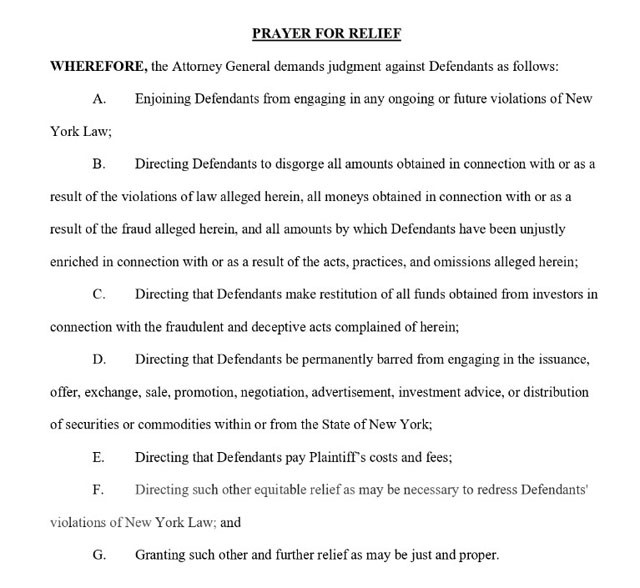 PRAYER FOR RELIEF

WHEREFORE, the Attorney General demands judgment against Defendants as follows:

A. Enjoining Defendants from engaging in any ongoing or future violations of New York Law;

B. Directing Defendants to disgorge all amounts obtained in connection with or as a result of the violations of law alleged herein, all moneys obtained in connection with or as a result of the fraud alleged herein, and all amounts by which Defendants have been unjustly enriched in connection with or as a result of the acts, practices, and omissions alleged herein;

C. Directing that Defendants make restitution of all funds obtained from investors in connection with the fraudulent and deceptive acts complained of herein;

D. Directing that Defendants be permanently barred from engaging in the issuance, offer, exchange, sale, promotion, negotiation, advertisement, investment advice, or distribution of securities or commodities within or from the State of New York;

E. Directing that Defendants pay Plaintiff's costs and fees;

F. Directing such other equitable relief as may be necessary to redress Defendants' violations of New York Law; and

G. Granting such other and further relief as may be just and proper.